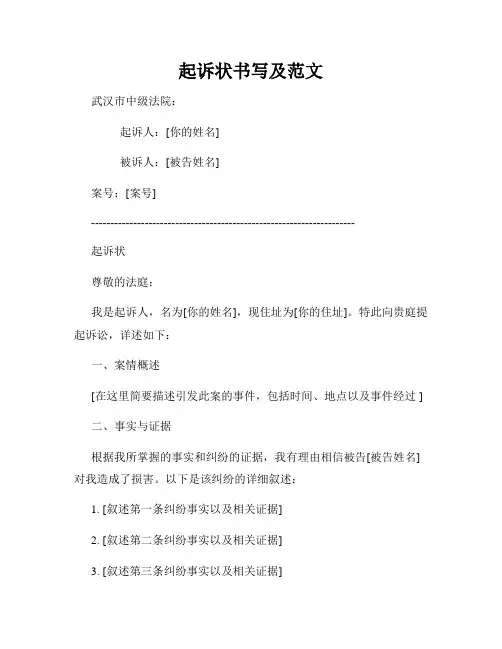 起诉状书写及范文

武汉市中级法院：

起诉人：[你的姓名]

被诉人：[被告姓名]

案号：[案号]

--------------------------------------------------------------------

起诉状

尊敬的法庭：

我是起诉人，名为[你的姓名]，现住址为[你的住址]。特此向贵庭提起诉讼，详述如下：

一、案情概述

[在这里简要描述引发此案的事件，包括时间、地点以及事件经过 ]

二、事实与证据

根据我所掌握的事实和纠纷的证据，我有理由相信被告[被告姓名]对我造成了损害。以下是该纠纷的详细叙述：

1. [叙述第一条纠纷事实以及相关证据]

2. [叙述第二条纠纷事实以及相关证据]

3. [叙述第三条纠纷事实以及相关证据]